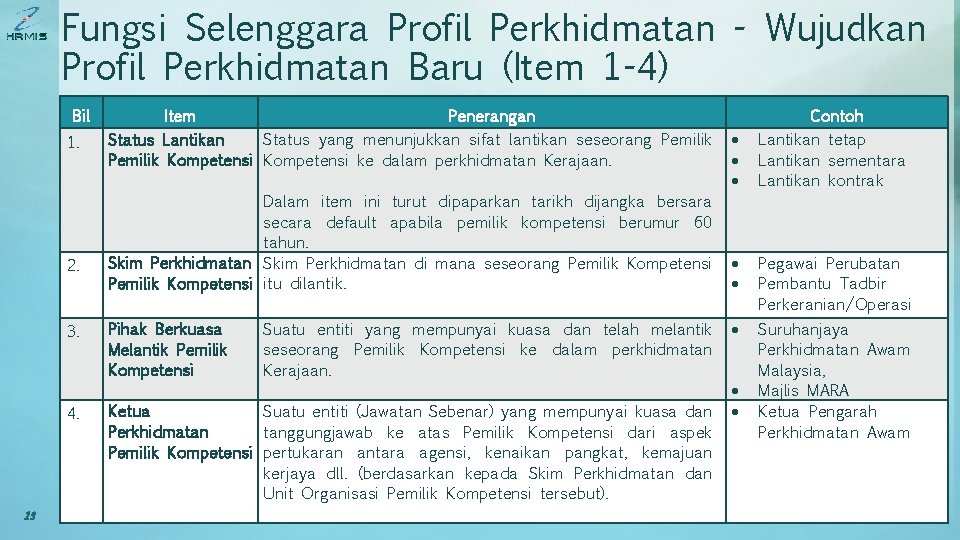 HRMIS

Fungsi Selenggara Profil Perkhidmatan - Wujudkan Profil Perkhidmatan Baru (Item 1-4)

| Bil | Item | Penerangan | Contoh |
|---|---|---|---|
| 1. | Status Lantikan Pemilik Kompetensi | Status yang menunjukkan sifat lantikan seseorang Pemilik Kompetensi ke dalam perkhidmatan Kerajaan. Dalam item ini turut dipaparkan tarikh dijangka bersara secara default apabila pemilik kompetensi berumur 60 tahun. | • Lantikan tetap • Lantikan sementara • Lantikan kontrak |
| 2. | Skim Perkhidmatan Pemilik Kompetensi | Skim Perkhidmatan di mana seseorang Pemilik Kompetensi itu dilantik. | • Pegawai Perubatan • Pembantu Tadbir Perkeranian/Operasi |
| 3. | Pihak Berkuasa Melantik Pemilik Kompetensi | Suatu entiti yang mempunyai kuasa dan telah melantik seseorang Pemilik Kompetensi ke dalam perkhidmatan Kerajaan. | • Suruhanjaya Perkhidmatan Awam Malaysia, • Majlis MARA |
| 4. | Ketua Perkhidmatan Pemilik Kompetensi | Suatu entiti (Jawatan Sebenar) yang mempunyai kuasa dan tanggungjawab ke atas Pemilik Kompetensi dari aspek pertukaran antara agensi, kenaikan pangkat, kemajuan kerjaya dll. (berdasarkan kepada Skim Perkhidmatan dan Unit Organisasi Pemilik Kompetensi tersebut). | • Ketua Pengarah Perkhidmatan Awam |

23